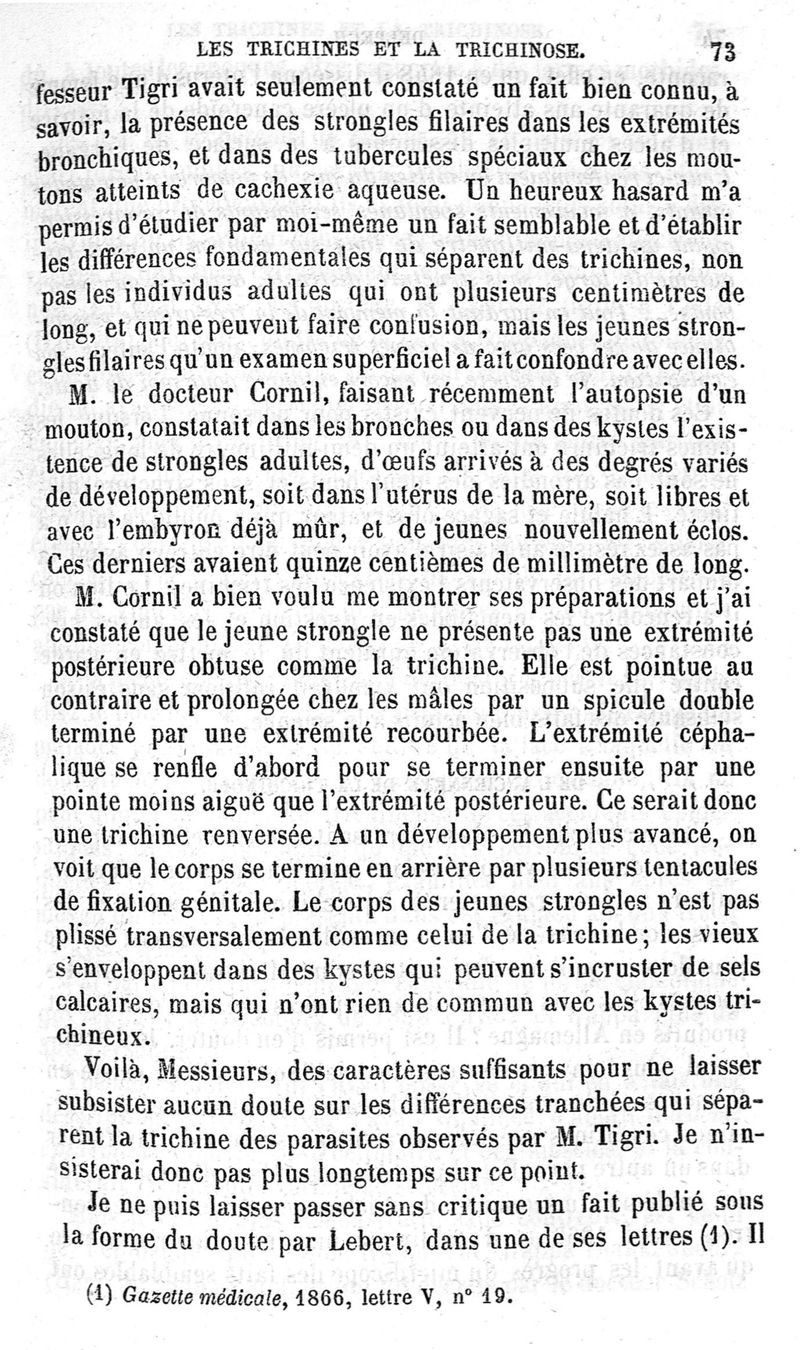 LES TRICHINES ET LA TRICHINOSE. 73

fesseur Tigri avait seulement constaté un fait bien connu, à savoir, la présence des strongles filaires dans les extrémités bronchiques, et dans des tubercules spéciaux chez les moutons atteints de cachexie aqueuse. Un heureux hasard m'a permis d'étudier par moi-même un fait semblable et d'établir les différences fondamentales qui séparent des trichines, non pas les individus adultes qui ont plusieurs centimètres de long, et qui ne peuvent faire confusion, mais les jeunes strongles filaires qu'un examen superficiel a fait confondre avec elles.

M. le docteur Cornil, faisant récemment l'autopsie d'un mouton, constatait dans les bronches ou dans des kystes l'existence de strongles adultes, d'œufs arrivés à des degrés variés de développement, soit dans l'utérus de la mère, soit libres et avec l'embyron déjà mûr, et de jeunes nouvellement éclos. Ces derniers avaient quinze centièmes de millimètre de long.

M. Cornil a bien voulu me montrer ses préparations et j'ai constaté que le jeune strongle ne présente pas une extrémité postérieure obtuse comme la trichine. Elle est pointue au contraire et prolongée chez les mâles par un spicule double terminé par une extrémité recourbée. L'extrémité céphalique se renfle d'abord pour se terminer ensuite par une pointe moins aiguë que l'extrémité postérieure. Ce serait donc une trichine renversée. A un développement plus avancé, on voit que le corps se termine en arrière par plusieurs tentacules de fixation génitale. Le corps des jeunes strongles n'est pas plissé transversalement comme celui de la trichine; les vieux s'enveloppent dans des kystes qui peuvent s'incruster de sels calcaires, mais qui n'ont rien de commun avec les kystes trichineux.

Voilà, Messieurs, des caractères suffisants pour ne laisser subsister aucun doute sur les différences tranchées qui séparent la trichine des parasites observés par M. Tigri. Je n'insisterai donc pas plus longtemps sur ce point.

Je ne puis laisser passer sans critique un fait publié sous la forme du doute par Lebert, dans une de ses lettres (1). Il

(1) Gazette médicale, 1866, lettre V, n° 19.